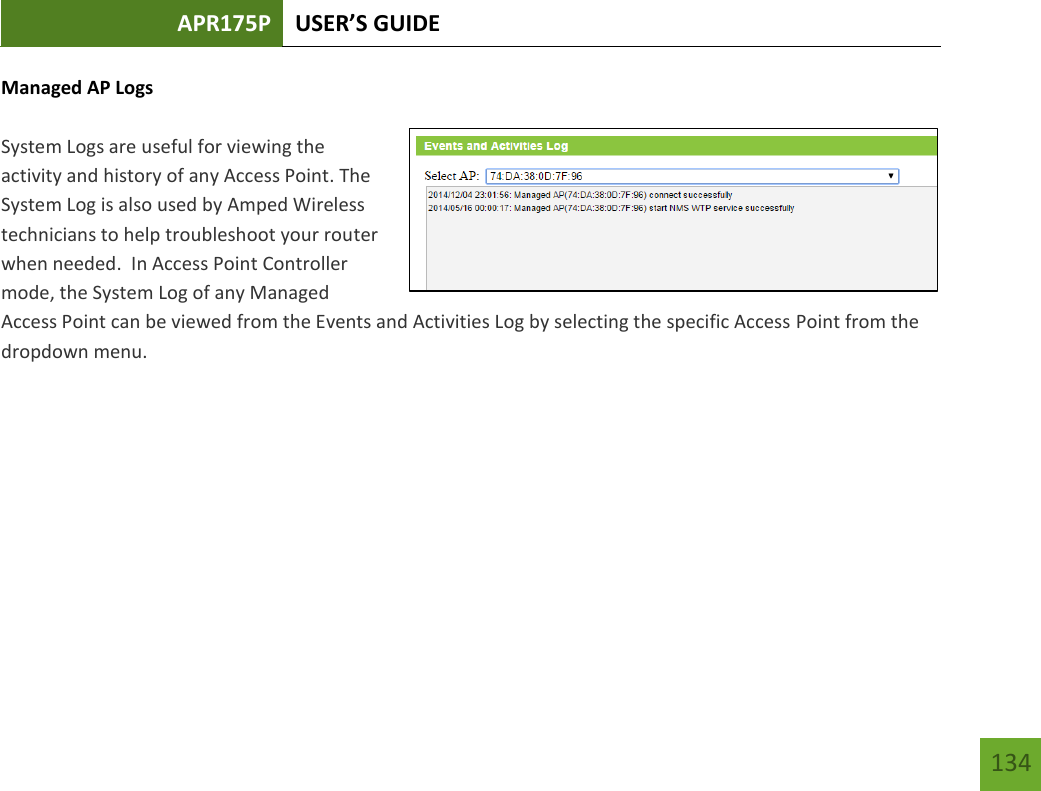 APR175P USER'S GUIDE

Managed AP Logs

System Logs are useful for viewing the activity and history of any Access Point. The System Log is also used by Amped Wireless technicians to help troubleshoot your router when needed. In Access Point Controller mode, the System Log of any Managed Access Point can be viewed from the Events and Activities Log by selecting the specific Access Point from the dropdown menu.

Events and Activities Log

Select AP: 74:DA:38:0D:7F:96

2014/12/04 23:01:56: Managed AP(74:DA:38:0D:7F:96) connect successfully
2014/05/16 00:00:17: Managed AP(74:DA:38:0D:7F:96) start NMS WTP service successfully

134